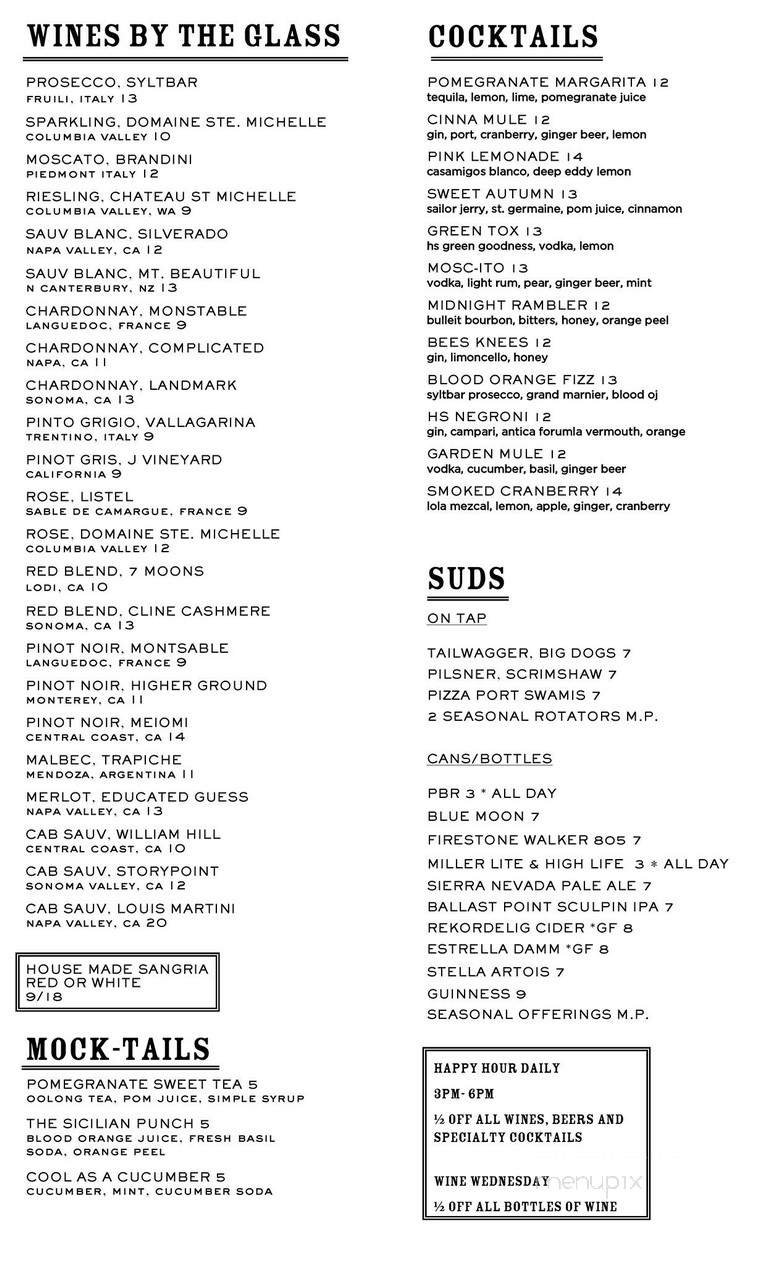 WINES BY THE GLASS

PROSECCO, SYLTBAR
FRUILI, ITALY 13

SPARKLING, DOMAINE STE. MICHELLE
COLUMBIA VALLEY 10

MOSCATO, BRANDINI
PIEDMONT ITALY 12

RIESLING, CHATEAU ST MICHELLE
COLUMBIA VALLEY, WA 9

SAUV BLANC, SILVERADO
NAPA VALLEY, CA 12

SAUV BLANC, MT. BEAUTIFUL
N CANTERBURY, NZ 13

CHARDONNAY, MONSTABLE
LANGUEDOC, FRANCE 9

CHARDONNAY, COMPLICATED
NAPA, CA 11

CHARDONNAY, LANDMARK
SONOMA, CA 13

PINTO GRIGIO, VALLAGARINA
TRENTINO, ITALY 9

PINOT GRIS, J VINEYARD
CALIFORNIA 9

ROSE, LISTEL
SABLE DE CAMARGUE, FRANCE 9

ROSE, DOMAINE STE. MICHELLE
COLUMBIA VALLEY 12

RED BLEND, 7 MOONS
LODI, CA 10

RED BLEND, CLINE CASHMERE
SONOMA, CA 13

PINOT NOIR, MONTSABLE
LANGUEDOC, FRANCE 9

PINOT NOIR, HIGHER GROUND
MONTEREY, CA 11

PINOT NOIR, MEIOMI
CENTRAL COAST, CA 14

MALBEC, TRAPICHE
MENDOZA, ARGENTINA 11

MERLOT, EDUCATED GUESS
NAPA VALLEY, CA 13

CAB SAUV, WILLIAM HILL
CENTRAL COAST, CA 10

CAB SAUV, STORYPOINT
SONOMA VALLEY, CA 12

CAB SAUV, LOUIS MARTINI
NAPA VALLEY, CA 20

HOUSE MADE SANGRIA
RED OR WHITE
9/18

MOCK-TAILS

POMEGRANATE SWEET TEA 5
OOLONG TEA, POM JUICE, SIMPLE SYRUP

THE SICILIAN PUNCH 5
BLOOD ORANGE JUICE, FRESH BASIL SODA, ORANGE PEEL

COOL AS A CUCUMBER 5
CUCUMBER, MINT, CUCUMBER SODA

COCKTAILS

POMEGRANATE MARGARITA 12
tequila, lemon, lime, pomegranate juice

CINNA MULE 12
gin, port, cranberry, ginger beer, lemon

PINK LEMONADE 14
casamigos blanco, deep eddy lemon

SWEET AUTUMN 13
sailor jerry, st. germaine, pom juice, cinnamon

GREEN TOX 13
hs green goodness, vodka, lemon

MOSC-ITO 13
vodka, light rum, pear, ginger beer, mint

MIDNIGHT RAMBLER 12
bulleit bourbon, bitters, honey, orange peel

BEES KNEES 12
gin, limoncello, honey

BLOOD ORANGE FIZZ 13
syltbar prosecco, grand marnier, blood oj

HS NEGRONI 12
gin, campari, antica forumla vermouth, orange

GARDEN MULE 12
vodka, cucumber, basil, ginger beer

SMOKED CRANBERRY 14
lola mezcal, lemon, apple, ginger, cranberry

SUDS

ON TAP

TAILWAGGER, BIG DOGS 7
PILSNER, SCRIMSHAW 7
PIZZA PORT SWAMIS 7
2 SEASONAL ROTATORS M.P.

CANS/BOTTLES

PBR 3 * ALL DAY
BLUE MOON 7
FIRESTONE WALKER 805 7
MILLER LITE & HIGH LIFE 3 * ALL DAY
SIERRA NEVADA PALE ALE 7
BALLAST POINT SCULPIN IPA 7
REKORDELIG CIDER *GF 8
ESTRELLA DAMM *GF 8
STELLA ARTOIS 7
GUINNESS 9
SEASONAL OFFERINGS M.P.

HAPPY HOUR DAILY
3PM- 6PM
½ OFF ALL WINES, BEERS AND SPECIALTY COCKTAILS

WINE WEDNESDAY
½ OFF ALL BOTTLES OF WINE

menupix